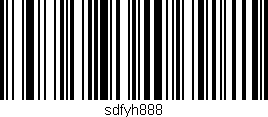 sdfyh888